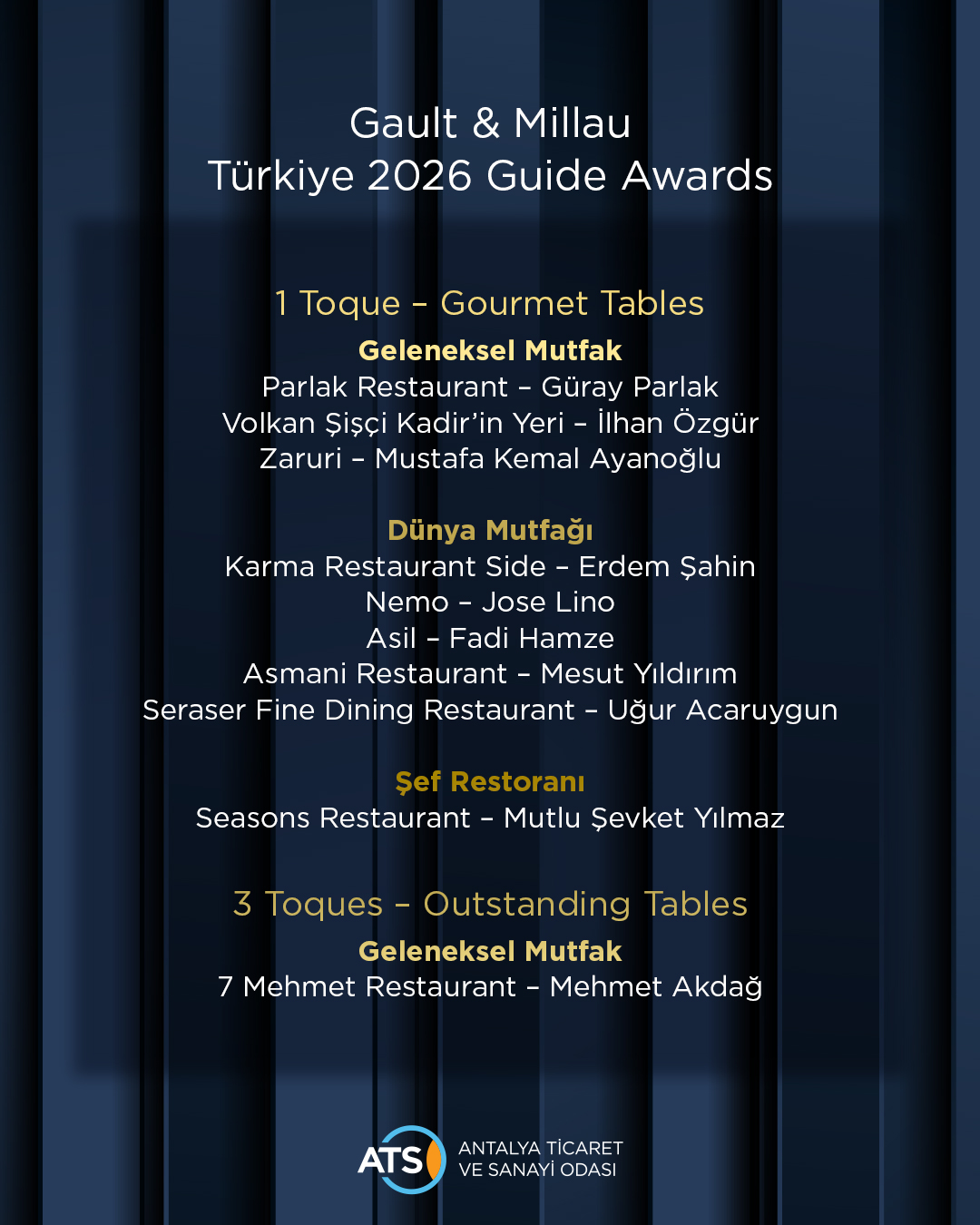 Gault & Millau
Türkiye 2026 Guide Awards

1 Toque – Gourmet Tables

Geleneksel Mutfak
Parlak Restaurant – Güray Parlak
Volkan Şişçi Kadir'in Yeri – İlhan Özgür
Zaruri – Mustafa Kemal Ayanoğlu

Dünya Mutfağı
Karma Restaurant Side – Erdem Şahin
Nemo – Jose Lino
Asil – Fadi Hamze
Asmani Restaurant – Mesut Yıldırım
Seraser Fine Dining Restaurant – Uğur Acaruygun

Şef Restoranı
Seasons Restaurant – Mutlu Şevket Yılmaz

3 Toques – Outstanding Tables

Geleneksel Mutfak
7 Mehmet Restaurant – Mehmet Akdağ

ATS ANTALYA TİCARET VE SANAYİ ODASI